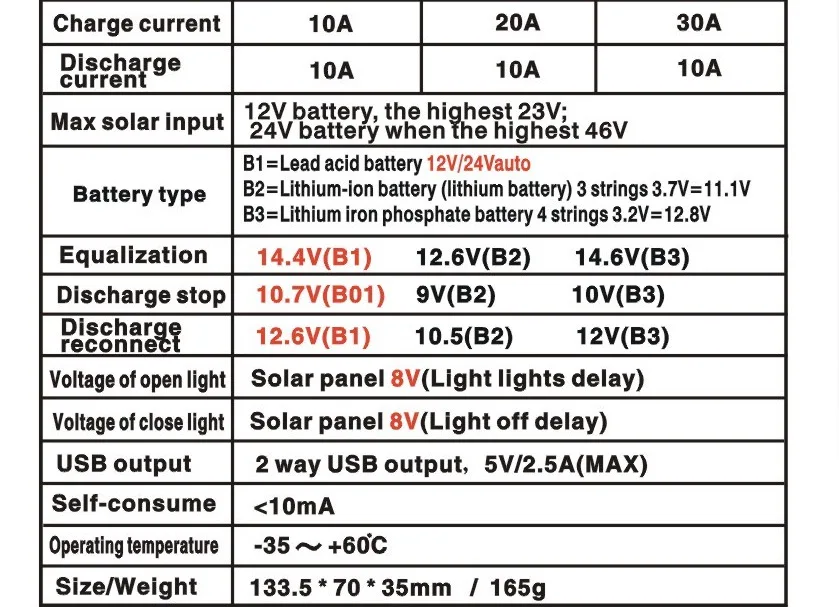 | Charge current | 10A | 20A | 30A |
|---|---|---|---|
| Discharge current | 10A | 10A | 10A |
| Max solar input | 12V battery, the highest 23V; 24V battery when the highest 46V | | |
| Battery type | B1=Lead acid battery 12V/24Vauto B2=Lithium-ion battery (lithium battery) 3 strings 3.7V=11.1V B3=Lithium iron phosphate battery 4 strings 3.2V=12.8V | | |
| Equalization | 14.4V(B1) 12.6V(B2) 14.6V(B3) | | |
| Discharge stop | 10.7V(B01) 9V(B2) 10V(B3) | | |
| Discharge reconnect | 12.6V(B1) 10.5(B2) 12V(B3) | | |
| Voltage of open light | Solar panel 8V(Light lights delay) | | |
| Voltage of close light | Solar panel 8V(Light off delay) | | |
| USB output | 2 way USB output, 5V/2.5A(MAX) | | |
| Self-consume | <10mA | | |
| Operating temperature | -35 ～ +60℃ | | |
| Size/Weight | 133.5 * 70 * 35mm / 165g | | |